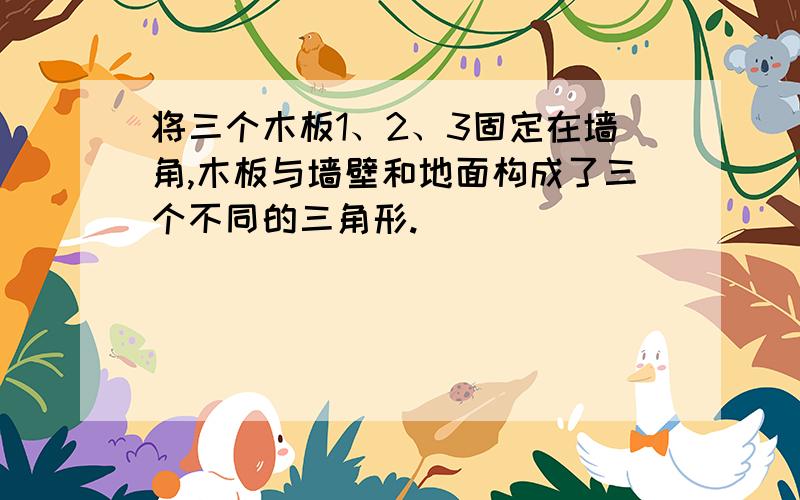 将三个木板1、2、3固定在墙角,木板与墙壁和地面构成了三个不同的三角形.